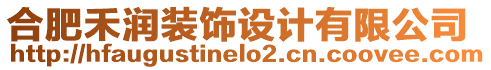 合肥禾润装饰设计有限公司
http://hfaugustinelo2.cn.coovee.com